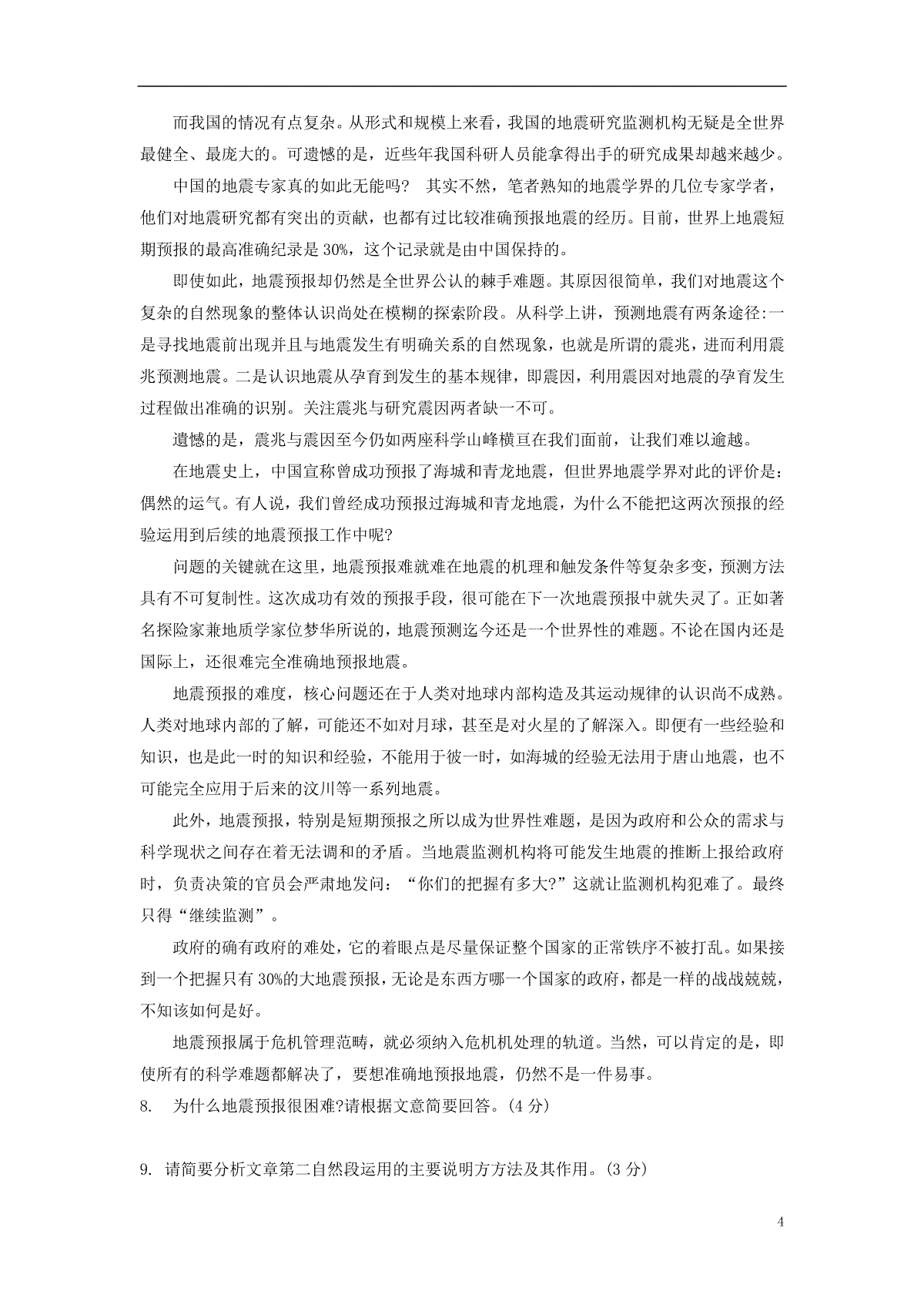 而我国的情况有点复杂。从形式和规模上来看，我国的地震研究监测机构无疑是全世界最健全、最庞大的。可遗憾的是，近些年我国科研人员能拿得出手的研究成果却越来越少。

中国的地震专家真的如此无能吗？ 其实不然，笔者熟知的地震学界的几位专家学者，他们对地震研究都有突出的贡献，也都有过比较准确预报地震的经历。目前，世界上地震短期预报的最高准确纪录是 30%，这个记录就是由中国保持的。

即使如此，地震预报却仍然是全世界公认的棘手难题。其原因很简单，我们对地震这个复杂的自然现象的整体认识尚处在模糊的探索阶段。从科学上讲，预测地震有两条途径:一是寻找地震前出现并且与地震发生有明确关系的自然现象，也就是所谓的震兆，进而利用震兆预测地震。二是认识地震从孕育到发生的基本规律，即震因，利用震因对地震的孕育发生过程做出准确的识别。关注震兆与研究震因两者缺一不可。

遗憾的是，震兆与震因至今仍如两座科学山峰横亘在我们面前，让我们难以逾越。

在地震史上，中国宣称曾成功预报了海城和青龙地震，但世界地震学界对此的评价是：偶然的运气。有人说，我们曾经成功预报过海城和青龙地震，为什么不能把这两次预报的经验运用到后续的地震预报工作中呢?

问题的关键就在这里，地震预报难就难在地震的机理和触发条件等复杂多变，预测方法具有不可复制性。这次成功有效的预报手段，很可能在下一次地震预报中就失灵了。正如著名探险家兼地质学家位梦华所说的，地震预测迄今还是一个世界性的难题。不论在国内还是国际上，还很难完全准确地预报地震。

地震预报的难度，核心问题还在于人类对地球内部构造及其运动规律的认识尚不成熟。人类对地球内部的了解，可能还不如对月球，甚至是对火星的了解深入。即便有一些经验和知识，也是此一时的知识和经验，不能用于彼一时，如海城的经验无法用于唐山地震，也不可能完全应用于后来的汶川等一系列地震。

此外，地震预报，特别是短期预报之所以成为世界性难题，是因为政府和公众的需求与科学现状之间存在着无法调和的矛盾。当地震监测机构将可能发生地震的推断上报给政府时，负责决策的官员会严肃地发问：“你们的把握有多大?”这就让监测机构犯难了。最终只得“继续监测”。

政府的确有政府的难处，它的着眼点是尽量保证整个国家的正常铁序不被打乱。如果接到一个把握只有 30%的大地震预报，无论是东西方哪一个国家的政府，都是一样的战战兢兢，不知该如何是好。

地震预报属于危机管理范畴，就必须纳入危机机处理的轨道。当然，可以肯定的是，即使所有的科学难题都解决了，要想准确地预报地震，仍然不是一件易事。

8. 为什么地震预报很困难?请根据文意简要回答。(4 分)

9. 请简要分析文章第二自然段运用的主要说明方方法及其作用。(3 分)

4